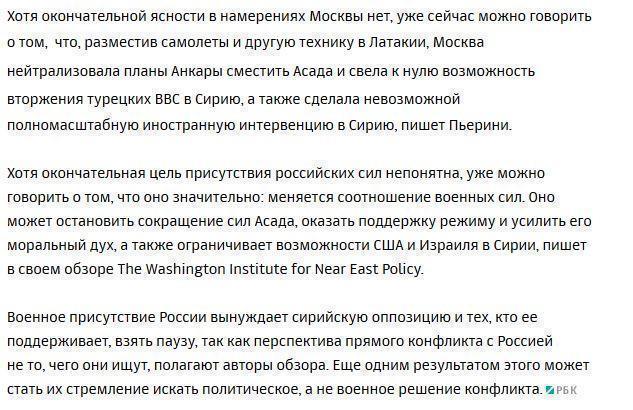 Хотя окончательной ясности в намерениях Москвы нет, уже сейчас можно говорить о том, что, разместив самолеты и другую технику в Латакии, Москва нейтрализовала планы Анкары сместить Асада и свела к нулю возможность вторжения турецких ВВС в Сирию, а также сделала невозможной полномасштабную иностранную интервенцию в Сирию, пишет Пьерини.

Хотя окончательная цель присутствия российских сил непонятна, уже можно говорить о том, что оно значительно: меняется соотношение военных сил. Оно может остановить сокращение сил Асада, оказать поддержку режиму и усилить его моральный дух, а также ограничивает возможности США и Израиля в Сирии, пишет в своем обзоре The Washington Institute for Near East Policy.

Военное присутствие России вынуждает сирийскую оппозицию и тех, кто ее поддерживает, взять паузу, так как перспектива прямого конфликта с Россией не то, чего они ищут, полагают авторы обзора. Еще одним результатом этого может стать их стремление искать политическое, а не военное решение конфликта. РБК